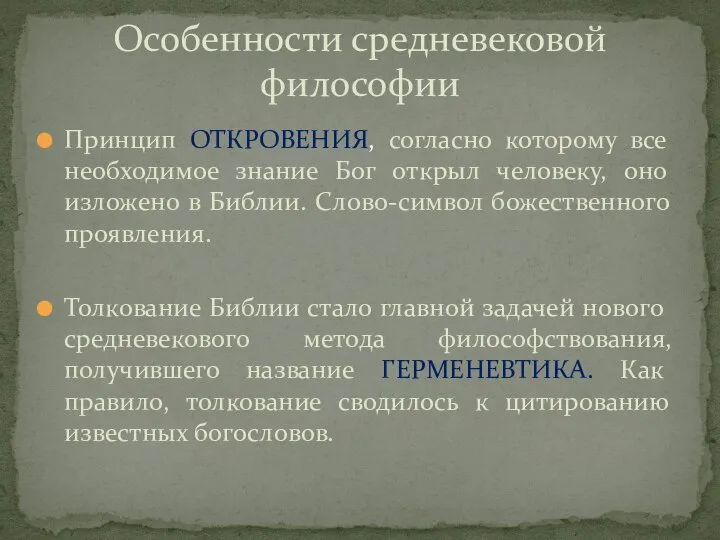 Особенности средневековой философии

Принцип ОТКРОВЕНИЯ, согласно которому все необходимое знание Бог открыл человеку, оно изложено в Библии. Слово-символ божественного проявления.

Толкование Библии стало главной задачей нового средневекового метода философствования, получившего название ГЕРМЕНЕВТИКА. Как правило, толкование сводилось к цитированию известных богословов.